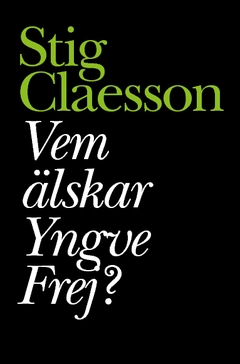 Stig Claesson

Vem älskar Yngve Frej?